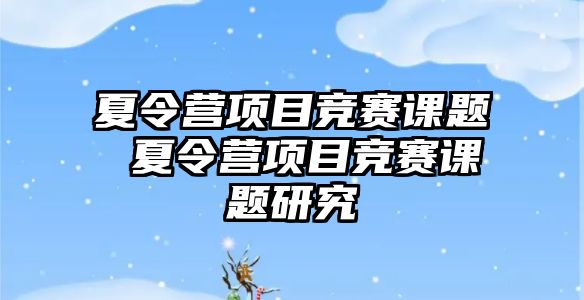 夏令营项目竞赛课题 夏令营项目竞赛课题研究